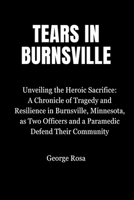 TEARS IN BURNSVILLE

Unveiling the Heroic Sacrifice: A Chronicle of Tragedy and Resilience in Burnsville, Minnesota, as Two Officers and a Paramedic Defend Their Community

George Rosa